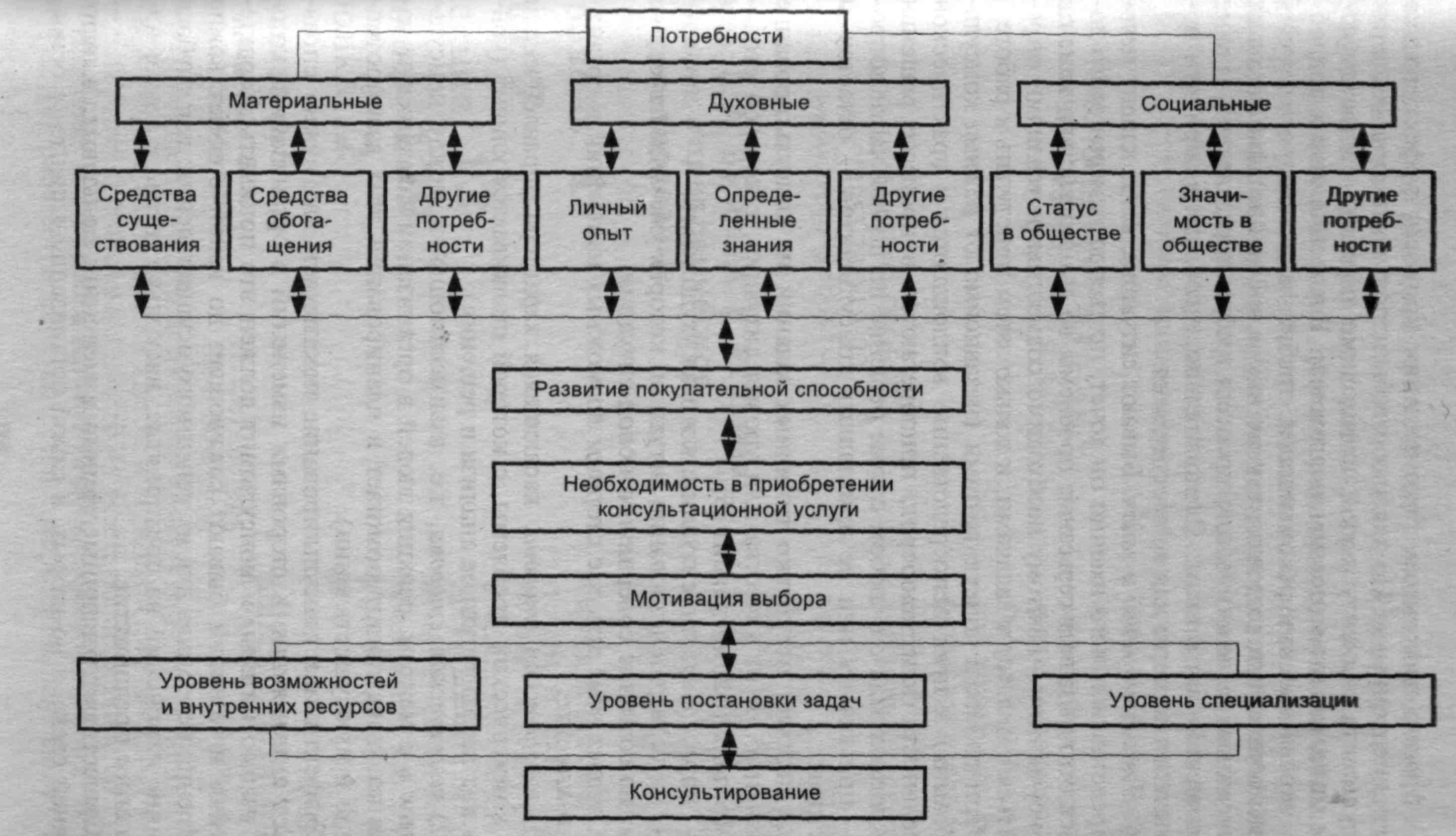 Потребности

Материальные

Духовные

Социальные

Средства существования

Средства обогащения

Другие потребности

Личный опыт

Определенные знания

Другие потребности

Статус в обществе

Значимость в обществе

Другие потребности

Развитие покупательной способности

Необходимость в приобретении консультационной услуги

Мотивация выбора

Уровень возможностей и внутренних ресурсов

Уровень постановки задач

Уровень специализации

Консультирование